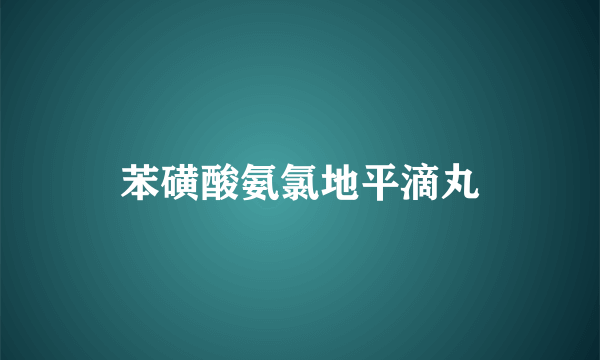 苯磺酸氨氯地平滴丸